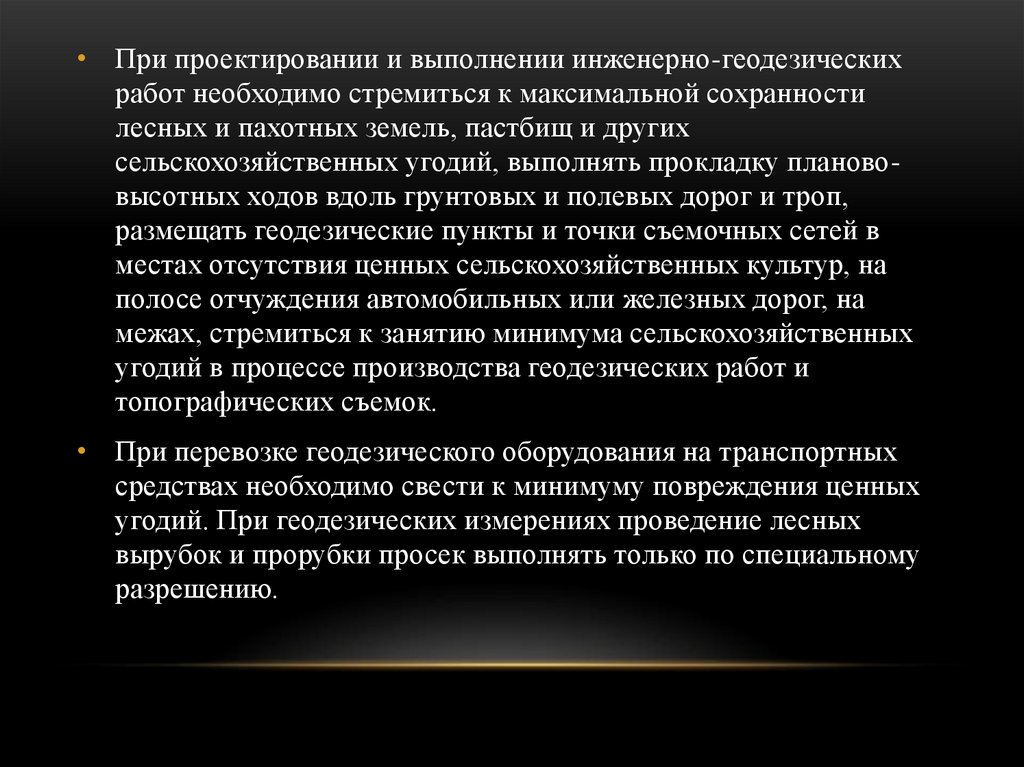 • При проектировании и выполнении инженерно-геодезических работ необходимо стремиться к максимальной сохранности лесных и пахотных земель, пастбищ и других сельскохозяйственных угодий, выполнять прокладку планово-высотных ходов вдоль грунтовых и полевых дорог и троп, размещать геодезические пункты и точки съемочных сетей в местах отсутствия ценных сельскохозяйственных культур, на полосе отчуждения автомобильных или железных дорог, на межах, стремиться к занятию минимума сельскохозяйственных угодий в процессе производства геодезических работ и топографических съемок.

• При перевозке геодезического оборудования на транспортных средствах необходимо свести к минимуму повреждения ценных угодий. При геодезических измерениях проведение лесных вырубок и прорубки просек выполнять только по специальному разрешению.